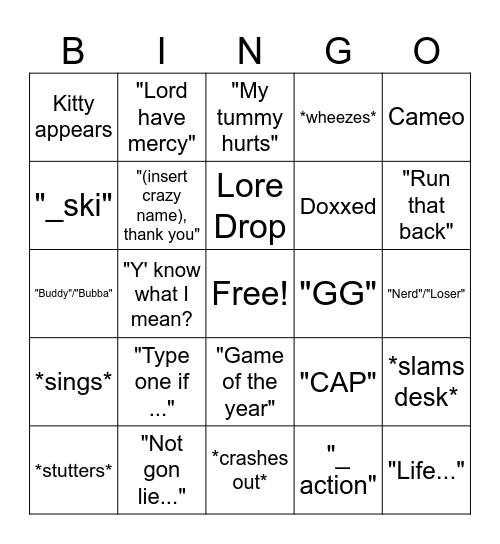 | B | I | N | G | O |
|---|---|---|---|---|
| Kitty appears | "Lord have mercy" | "My tummy hurts" | \*wheezes\* | Cameo |
| "_ski" | "(insert crazy name), thank you" | Lore Drop | Doxxed | "Run that back" |
| "Buddy"/"Bubba" | "Y' know what I mean? | Free! | "GG" | "Nerd"/"Loser" |
| \*sings\* | "Type one if ..." | "Game of the year" | "CAP" | \*slams desk\* |
| \*stutters\* | "Not gon lie..." | \*crashes out\* | "_ action" | "Life..." |